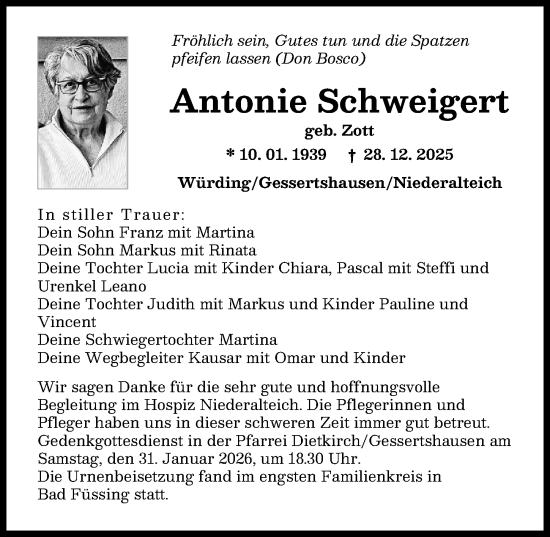 Fröhlich sein, Gutes tun und die Spatzen pfeifen lassen (Don Bosco)

Antonie Schweigert

geb. Zott

* 10. 01. 1939 † 28. 12. 2025

Würding/Gessertshausen/Niederalteich

In stiller Trauer:
Dein Sohn Franz mit Martina
Dein Sohn Markus mit Rinata
Deine Tochter Lucia mit Kinder Chiara, Pascal mit Steffi und Urenkel Leano
Deine Tochter Judith mit Markus und Kinder Pauline und Vincent
Deine Schwiegertochter Martina
Deine Wegbegleiter Kausar mit Omar und Kinder

Wir sagen Danke für die sehr gute und hoffnungsvolle Begleitung im Hospiz Niederalteich. Die Pflegerinnen und Pfleger haben uns in dieser schweren Zeit immer gut betreut.
Gedenkgottesdienst in der Pfarrei Dietkirch/Gessertshausen am Samstag, den 31. Januar 2026, um 18.30 Uhr.
Die Urnenbeisetzung fand im engsten Familienkreis in Bad Füssing statt.